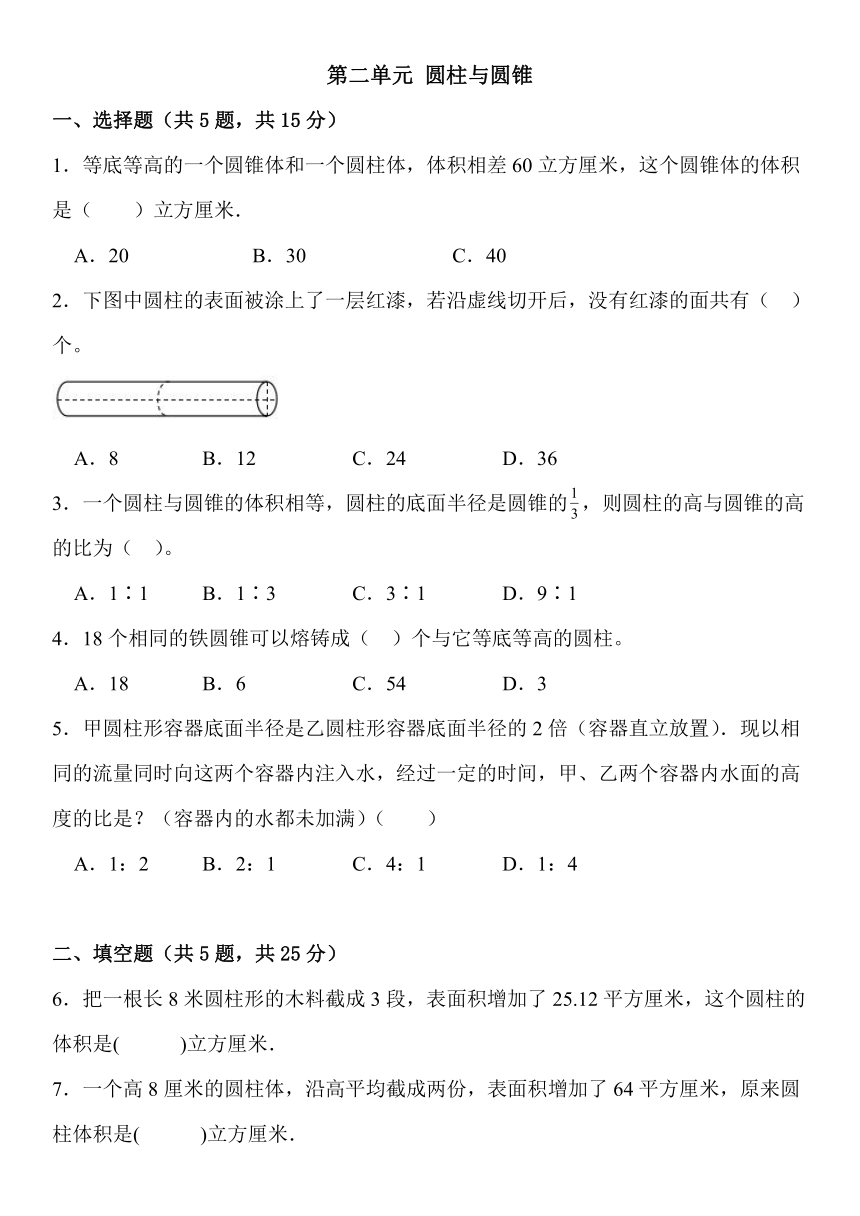 第二单元 圆柱与圆锥

一、选择题（共 5 题，共 15 分）

1．等底等高的一个圆锥体和一个圆柱体，体积相差 60 立方厘米，这个圆锥体的体积是（　　）立方厘米．

A．20　　B．30　　C．40

2．下图中圆柱的表面被涂上了一层红漆，若沿虚线切开后，没有红漆的面共有（　）个。

A．8　　B．12　　C．24　　D．36

3．一个圆柱与圆锥的体积相等，圆柱的底面半径是圆锥的$\frac{1}{3}$，则圆柱的高与圆锥的高的比为（　）。

A．1∶1　　B．1∶3　　C．3∶1　　D．9∶1

4．18 个相同的铁圆锥可以熔铸成（　）个与它等底等高的圆柱。

A．18　　B．6　　C．54　　D．3

5．甲圆柱形容器底面半径是乙圆柱形容器底面半径的 2 倍（容器直立放置）．现以相同的流量同时向这两个容器内注入水，经过一定的时间，甲、乙两个容器内水面的高度的比是？（容器内的水都未加满）（　　）

A．1：2　　B．2：1　　C．4：1　　D．1：4

二、填空题（共 5 题，共 25 分）

6．把一根长 8 米圆柱形的木料截成 3 段，表面积增加了 25.12 平方厘米，这个圆柱的体积是(　　)立方厘米．

7．一个高 8 厘米的圆柱体，沿高平均截成两份，表面积增加了 64 平方厘米，原来圆柱体积是(　　)立方厘米．